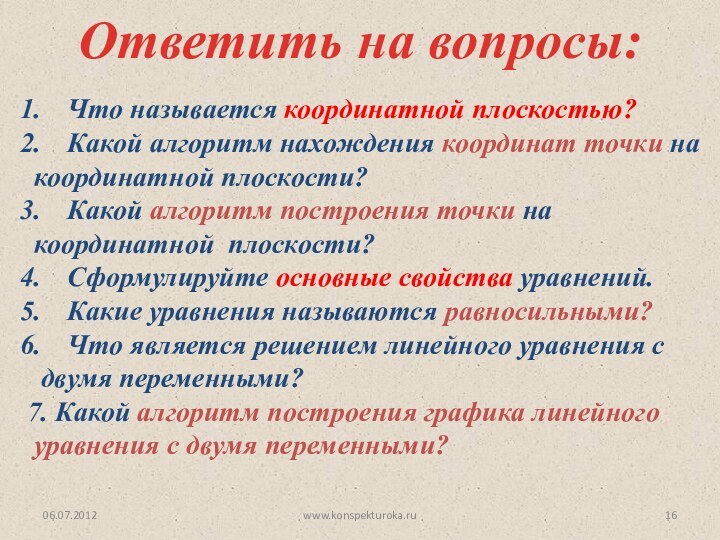 Ответить на вопросы:

1. Что называется координатной плоскостью?
2. Какой алгоритм нахождения координат точки на координатной плоскости?
3. Какой алгоритм построения точки на координатной плоскости?
4. Сформулируйте основные свойства уравнений.
5. Какие уравнения называются равносильными?
6. Что является решением линейного уравнения с двумя переменными?
7. Какой алгоритм построения графика линейного уравнения с двумя переменными?

06.07.2012 www.konspekturoka.ru 16